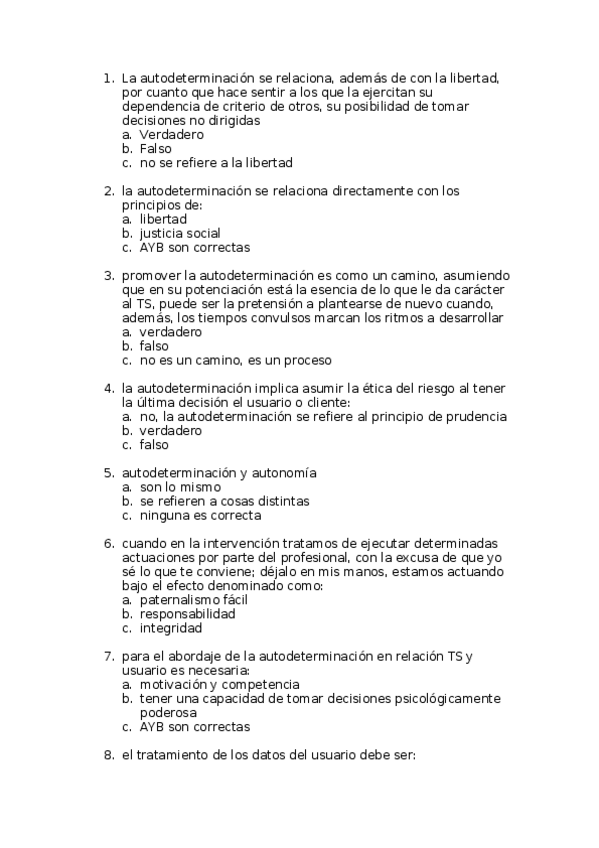 1. La autodeterminación se relaciona, además de con la libertad, por cuanto que hace sentir a los que la ejercitan su dependencia de criterio de otros, su posibilidad de tomar decisiones no dirigidas
a. Verdadero
b. Falso
c. no se refiere a la libertad

2. la autodeterminación se relaciona directamente con los principios de:
a. libertad
b. justicia social
c. AYB son correctas

3. promover la autodeterminación es como un camino, asumiendo que en su potenciación está la esencia de lo que le da carácter al TS, puede ser la pretensión a plantearse de nuevo cuando, además, los tiempos convulsos marcan los ritmos a desarrollar
a. verdadero
b. falso
c. no es un camino, es un proceso

4. la autodeterminación implica asumir la ética del riesgo al tener la última decisión el usuario o cliente:
a. no, la autodeterminación se refiere al principio de prudencia
b. verdadero
c. falso

5. autodeterminación y autonomía
a. son lo mismo
b. se refieren a cosas distintas
c. ninguna es correcta

6. cuando en la intervención tratamos de ejecutar determinadas actuaciones por parte del profesional, con la excusa de que yo sé lo que te conviene; déjalo en mis manos, estamos actuando bajo el efecto denominado como:
a. paternalismo fácil
b. responsabilidad
c. integridad

7. para el abordaje de la autodeterminación en relación TS y usuario es necesaria:
a. motivación y competencia
b. tener una capacidad de tomar decisiones psicológicamente poderosa
c. AYB son correctas

8. el tratamiento de los datos del usuario debe ser: